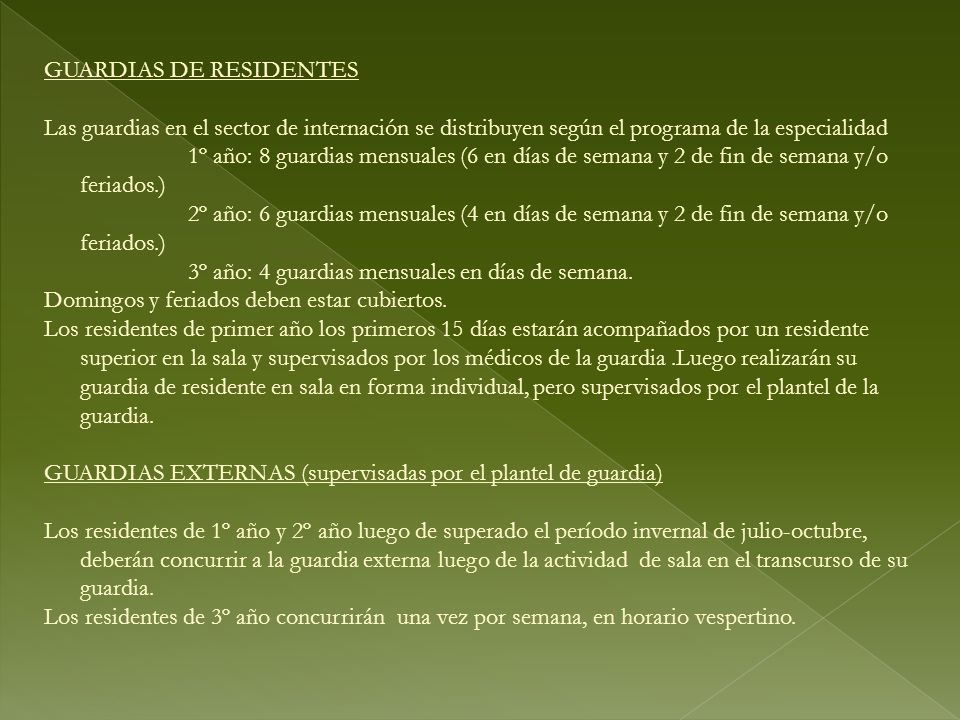 GUARDIAS DE RESIDENTES

Las guardias en el sector de internación se distribuyen según el programa de la especialidad
1º año: 8 guardias mensuales (6 en días de semana y 2 de fin de semana y/o feriados.)
2º año: 6 guardias mensuales (4 en días de semana y 2 de fin de semana y/o feriados.)
3º año: 4 guardias mensuales en días de semana.
Domingos y feriados deben estar cubiertos.
Los residentes de primer año los primeros 15 días estarán acompañados por un residente superior en la sala y supervisados por los médicos de la guardia .Luego realizarán su guardia de residente en sala en forma individual, pero supervisados por el plantel de la guardia.

GUARDIAS EXTERNAS (supervisadas por el plantel de guardia)

Los residentes de 1º año y 2º año luego de superado el período invernal de julio-octubre, deberán concurrir a la guardia externa luego de la actividad de sala en el transcurso de su guardia.
Los residentes de 3º año concurrirán una vez por semana, en horario vespertino.